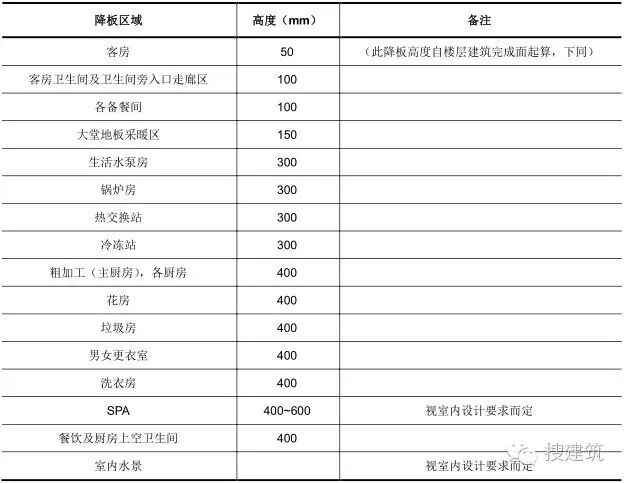 | 降板区域 | 高度（mm） | 备注 |
|---|---|---|
| 客房 | 50 | （此降板高度自楼层建筑完成面起算，下同） |
| 客房卫生间及卫生间旁入口走廊区 | 100 | |
| 各备餐间 | 100 | |
| 大堂地板采暖区 | 150 | |
| 生活水泵房 | 300 | |
| 锅炉房 | 300 | |
| 热交换站 | 300 | |
| 冷冻站 | 300 | |
| 粗加工（主厨房），各厨房 | 400 | |
| 花房 | 400 | |
| 垃圾房 | 400 | |
| 男女更衣室 | 400 | |
| 洗衣房 | 400 | |
| SPA | 400~600 | 视室内设计要求而定 |
| 餐饮及厨房上空卫生间 | 400 | |
| 室内水景 | | 视室内设计要求而定 |

搜建筑